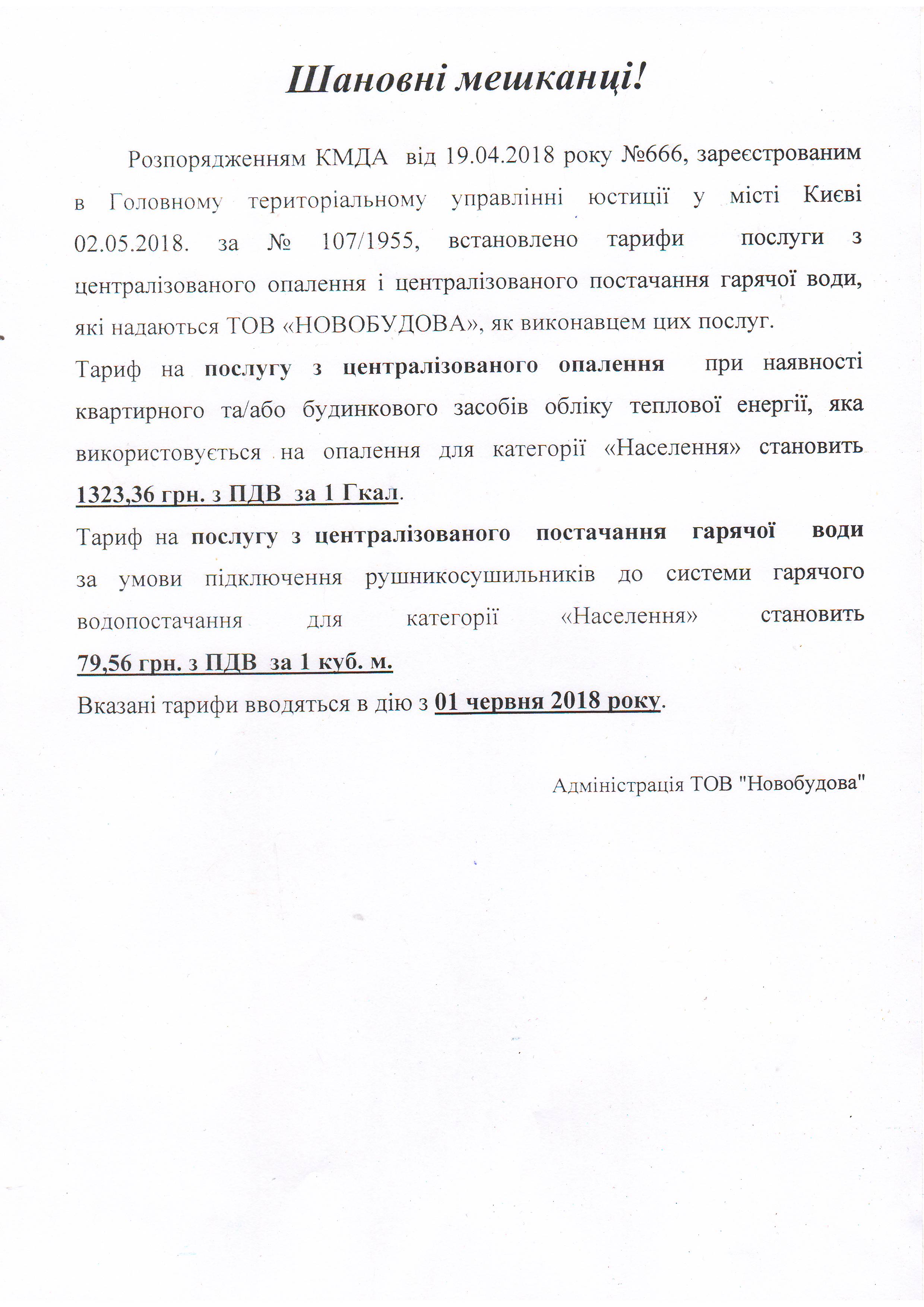 Шановні мешканці!

Розпорядженням КМДА від 19.04.2018 року №666, зареєстрованим в Головному територіальному управлінні юстиції у місті Києві 02.05.2018. за № 107/1955, встановлено тарифи послуги з централізованого опалення і централізованого постачання гарячої води, які надаються ТОВ «НОВОБУДОВА», як виконавцем цих послуг.

Тариф на послугу з централізованого опалення при наявності квартирного та/або будинкового засобів обліку теплової енергії, яка використовується на опалення для категорії «Населення» становить 1323,36 грн. з ПДВ за 1 Гкал.

Тариф на послугу з централізованого постачання гарячої води за умови підключення рушникосушильників до системи гарячого водопостачання для категорії «Населення» становить 79,56 грн. з ПДВ за 1 куб. м.

Вказані тарифи вводяться в дію з 01 червня 2018 року.

Адміністрація ТОВ "Новобудова"